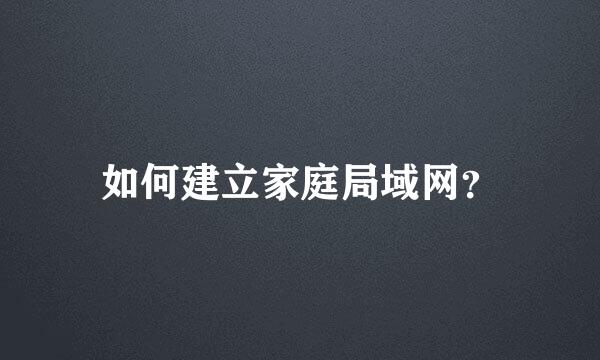 如何建立家庭局域网?